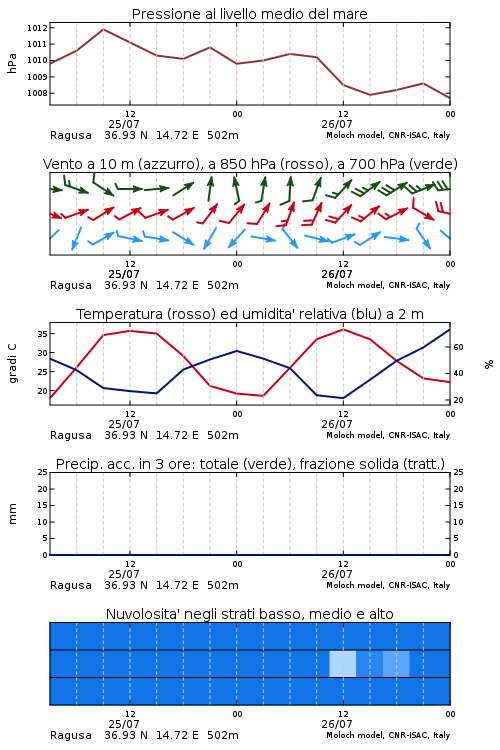 Pressione al livello medio del mare

hPa

1012
1011
1010
1009
1008

12
25/07
00
12
26/07
00

Ragusa 36.93 N 14.72 E 502m
Moloch model, CNR-ISAC, Italy

Vento a 10 m (azzurro), a 850 hPa (rosso), a 700 hPa (verde)

12
25/07
00
12
26/07
00

Ragusa 36.93 N 14.72 E 502m
Moloch model, CNR-ISAC, Italy

Temperatura (rosso) ed umidita' relativa (blu) a 2 m

gradi C

35
30
25
20

%

60
40
20

12
25/07
00
12
26/07
00

Ragusa 36.93 N 14.72 E 502m
Moloch model, CNR-ISAC, Italy

Precip. acc. in 3 ore: totale (verde), frazione solida (tratt.)

mm

25
20
15
10
5
0

25
20
15
10
5
0

12
25/07
00
12
26/07
00

Ragusa 36.93 N 14.72 E 502m
Moloch model, CNR-ISAC, Italy

Nuvolosita' negli strati basso, medio e alto

12
25/07
00
12
26/07
00

Ragusa 36.93 N 14.72 E 502m
Moloch model, CNR-ISAC, Italy